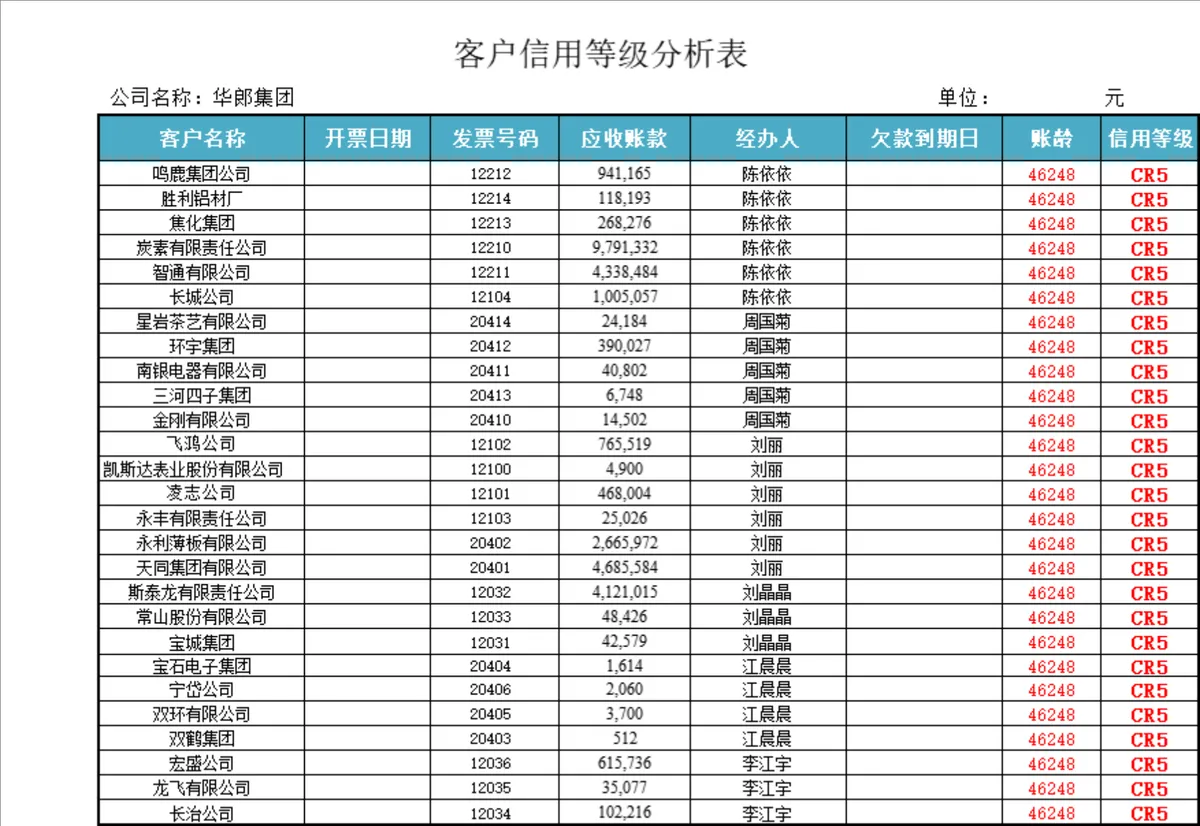 客户信用等级分析表

公司名称：华郎集团　　单位：　　元

| 客户名称 | 开票日期 | 发票号码 | 应收账款 | 经办人 | 欠款到期日 | 账龄 | 信用等级 |
|---|---|---|---|---|---|---|---|
| 鸣鹿集团公司 | | 12212 | 941,165 | 陈依依 | | 46248 | CR5 |
| 胜利铝材厂 | | 12214 | 118,193 | 陈依依 | | 46248 | CR5 |
| 焦化集团 | | 12213 | 268,276 | 陈依依 | | 46248 | CR5 |
| 炭素有限责任公司 | | 12210 | 9,791,332 | 陈依依 | | 46248 | CR5 |
| 智通有限公司 | | 12211 | 4,338,484 | 陈依依 | | 46248 | CR5 |
| 长城公司 | | 12104 | 1,005,057 | 陈依依 | | 46248 | CR5 |
| 星岩茶艺有限公司 | | 20414 | 24,184 | 周国菊 | | 46248 | CR5 |
| 环宇集团 | | 20412 | 390,027 | 周国菊 | | 46248 | CR5 |
| 南银电器有限公司 | | 20411 | 40,802 | 周国菊 | | 46248 | CR5 |
| 三河四子集团 | | 20413 | 6,748 | 周国菊 | | 46248 | CR5 |
| 金刚有限公司 | | 20410 | 14,502 | 周国菊 | | 46248 | CR5 |
| 飞鸿公司 | | 12102 | 765,519 | 刘丽 | | 46248 | CR5 |
| 凯斯达表业股份有限公司 | | 12100 | 4,900 | 刘丽 | | 46248 | CR5 |
| 凌志公司 | | 12101 | 468,004 | 刘丽 | | 46248 | CR5 |
| 永丰有限责任公司 | | 12103 | 25,026 | 刘丽 | | 46248 | CR5 |
| 永利薄板有限公司 | | 20402 | 2,665,972 | 刘丽 | | 46248 | CR5 |
| 天同集团有限公司 | | 20401 | 4,685,584 | 刘丽 | | 46248 | CR5 |
| 斯泰龙有限责任公司 | | 12032 | 4,121,015 | 刘晶晶 | | 46248 | CR5 |
| 常山股份有限公司 | | 12033 | 48,426 | 刘晶晶 | | 46248 | CR5 |
| 宝城集团 | | 12031 | 42,579 | 刘晶晶 | | 46248 | CR5 |
| 宝石电子集团 | | 20404 | 1,614 | 江晨晨 | | 46248 | CR5 |
| 宁岱公司 | | 20406 | 2,060 | 江晨晨 | | 46248 | CR5 |
| 双环有限公司 | | 20405 | 3,700 | 江晨晨 | | 46248 | CR5 |
| 双鹤集团 | | 20403 | 512 | 江晨晨 | | 46248 | CR5 |
| 宏盛公司 | | 12036 | 615,736 | 李江宇 | | 46248 | CR5 |
| 龙飞有限公司 | | 12035 | 35,077 | 李江宇 | | 46248 | CR5 |
| 长治公司 | | 12034 | 102,216 | 李江宇 | | 46248 | CR5 |